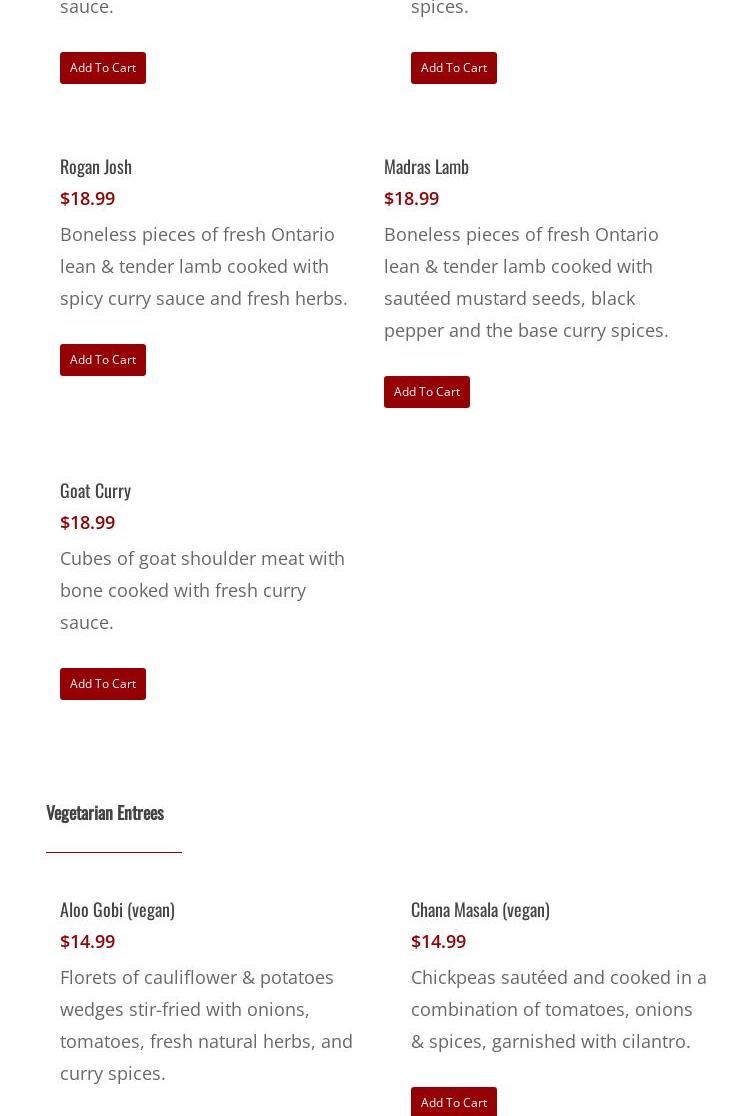 sauce.

Add To Cart

spices.

Add To Cart

Rogan Josh

$18.99

Boneless pieces of fresh Ontario lean & tender lamb cooked with spicy curry sauce and fresh herbs.

Add To Cart

Madras Lamb

$18.99

Boneless pieces of fresh Ontario lean & tender lamb cooked with sautéed mustard seeds, black pepper and the base curry spices.

Add To Cart

Goat Curry

$18.99

Cubes of goat shoulder meat with bone cooked with fresh curry sauce.

Add To Cart

Vegetarian Entrees

Aloo Gobi (vegan)

$14.99

Florets of cauliflower & potatoes wedges stir-fried with onions, tomatoes, fresh natural herbs, and curry spices.

Chana Masala (vegan)

$14.99

Chickpeas sautéed and cooked in a combination of tomatoes, onions & spices, garnished with cilantro.

Add To Cart